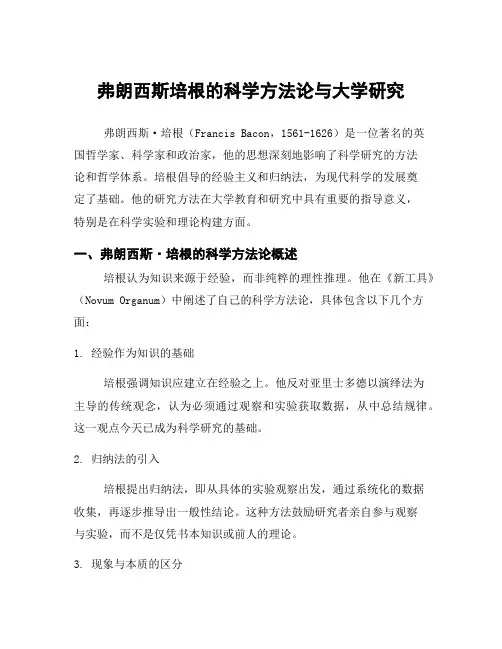 弗朗西斯培根的科学方法论与大学研究

弗朗西斯·培根（Francis Bacon，1561-1626）是一位著名的英国哲学家、科学家和政治家，他的思想深刻地影响了科学研究的方法论和哲学体系。培根倡导的经验主义和归纳法，为现代科学的发展奠定了基础。他的研究方法在大学教育和研究中具有重要的指导意义，特别是在科学实验和理论构建方面。

一、弗朗西斯·培根的科学方法论概述

培根认为知识来源于经验，而非纯粹的理性推理。他在《新工具》（Novum Organum）中阐述了自己的科学方法论，具体包含以下几个方面：

1. 经验作为知识的基础

培根强调知识应建立在经验之上。他反对亚里士多德以演绎法为主导的传统观念，认为必须通过观察和实验获取数据，从中总结规律。这一观点今天已成为科学研究的基础。

2. 归纳法的引入

培根提出归纳法，即从具体的实验观察出发，通过系统化的数据收集，再逐步推导出一般性结论。这种方法鼓励研究者亲自参与观察与实验，而不是仅凭书本知识或前人的理论。

3. 现象与本质的区分